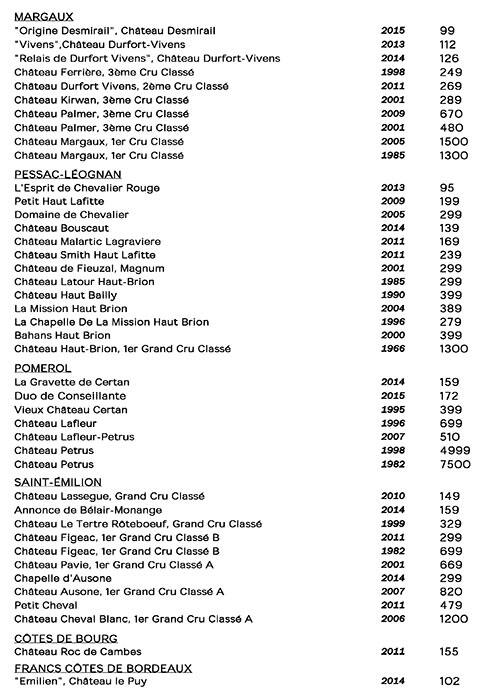 MARGAUX
"Origine Desmirail", Château Desmirail 2015 99
"Vivens",Château Durfort-Vivens 2013 112
"Relais de Durfort Vivens", Château Durfort-Vivens 2014 126
Château Ferrière, 3ème Cru Classé 1998 249
Château Durfort Vivens, 2ème Cru Classé 2011 269
Château Kirwan, 3ème Cru Classé 2001 289
Château Palmer, 3ème Cru Classé 2009 670
Château Palmer, 3ème Cru Classé 2001 480
Château Margaux, 1er Cru Classé 2005 1500
Château Margaux, 1er Cru Classé 1985 1300

PESSAC-LÉOGNAN
L'Esprit de Chevalier Rouge 2013 95
Petit Haut Lafitte 2009 199
Domaine de Chevalier 2005 299
Château Bouscaut 2014 139
Château Malartic Lagraviere 2011 169
Château Smith Haut Lafitte 2011 239
Château de Fieuzal, Magnum 2001 299
Château Latour Haut-Brion 1985 299
Château Haut Bailly 1990 399
La Mission Haut Brion 2004 389
La Chapelle De La Mission Haut Brion 1996 279
Bahans Haut Brion 2000 399
Château Haut-Brion, 1er Grand Cru Classé 1966 1300

POMEROL
La Gravette de Certan 2014 159
Duo de Conseillante 2015 172
Vieux Château Certan 1995 399
Château Lafleur 1996 699
Château Lafleur-Petrus 2007 510
Château Petrus 1998 4999
Château Petrus 1982 7500

SAINT-ÉMILION
Château Lassegue, Grand Cru Classé 2010 149
Annonce de Bélair-Monange 2014 159
Château Le Tertre Rôteboeuf, Grand Cru Classé 1999 329
Château Figeac, 1er Grand Cru Classé B 2011 299
Château Figeac, 1er Grand Cru Classé B 1982 699
Château Pavie, 1er Grand Cru Classé A 2001 669
Chapelle d'Ausone 2014 299
Château Ausone, 1er Grand Cru Classé A 2007 820
Petit Cheval 2011 479
Château Cheval Blanc, 1er Grand Cru Classé A 2006 1200

CÔTES DE BOURG
Château Roc de Cambes 2011 155

FRANCS CÔTES DE BORDEAUX
"Emilien", Château le Puy 2014 102